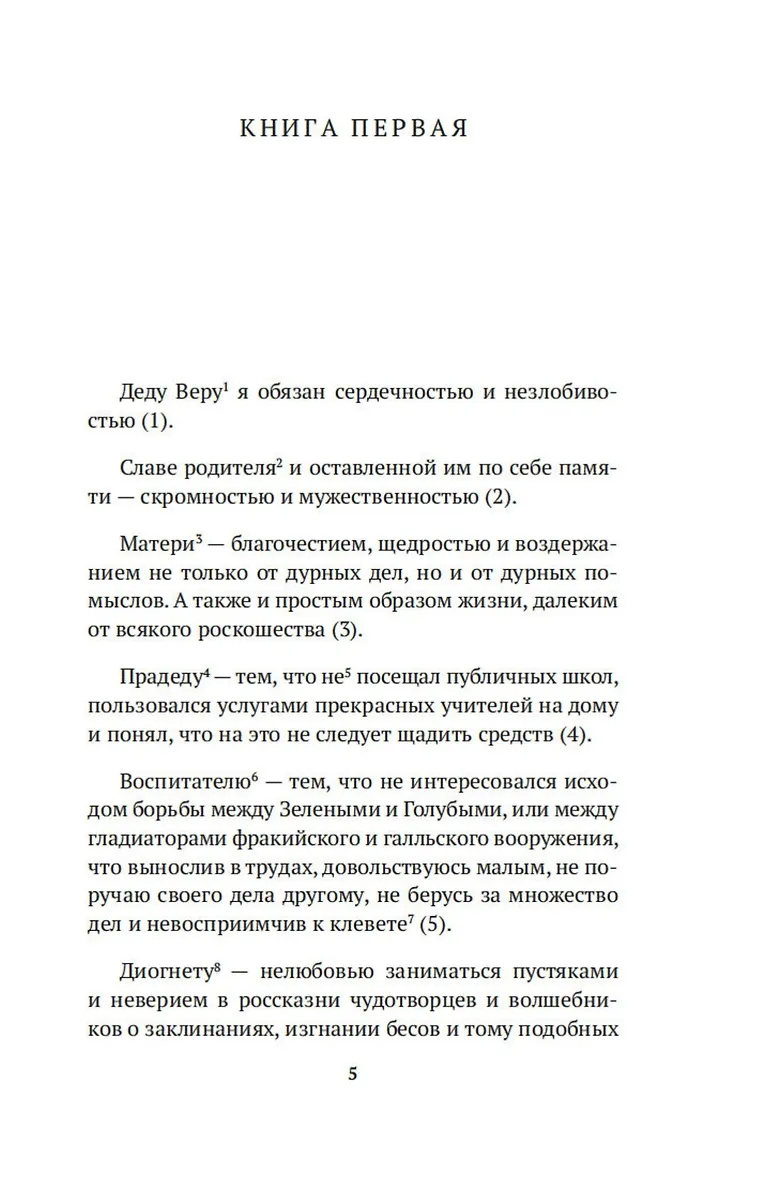 КНИГА ПЕРВАЯ

Деду Веру$^1$ я обязан сердечностью и незлобивостью (1).

Славе родителя$^2$ и оставленной им по себе памяти — скромностью и мужественностью (2).

Матери$^3$ — благочестием, щедростью и воздержанием не только от дурных дел, но и от дурных помыслов. А также и простым образом жизни, далеким от всякого роскошества (3).

Прадеду$^4$ — тем, что не$^5$ посещал публичных школ, пользовался услугами прекрасных учителей на дому и понял, что на это не следует щадить средств (4).

Воспитателю$^6$ — тем, что не интересовался исходом борьбы между Зелеными и Голубыми, или между гладиаторами фракийского и галльского вооружения, что вынослив в трудах, довольствуюсь малым, не поручаю своего дела другому, не берусь за множество дел и невосприимчив к клевете$^7$ (5).

Диогнету$^8$ — нелюбовью заниматься пустяками и неверием в россказни чудотворцев и волшебников о заклинаниях, изгнании бесов и тому подобных

5